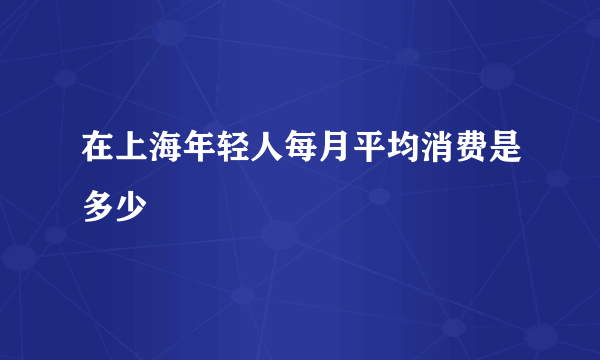 在上海年轻人每月平均消费是多少